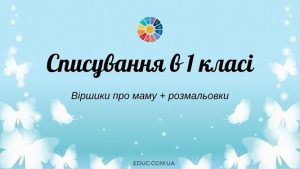 Списування в 1 класі

Віршики про маму + розмальовки

EDUC.COM.UA